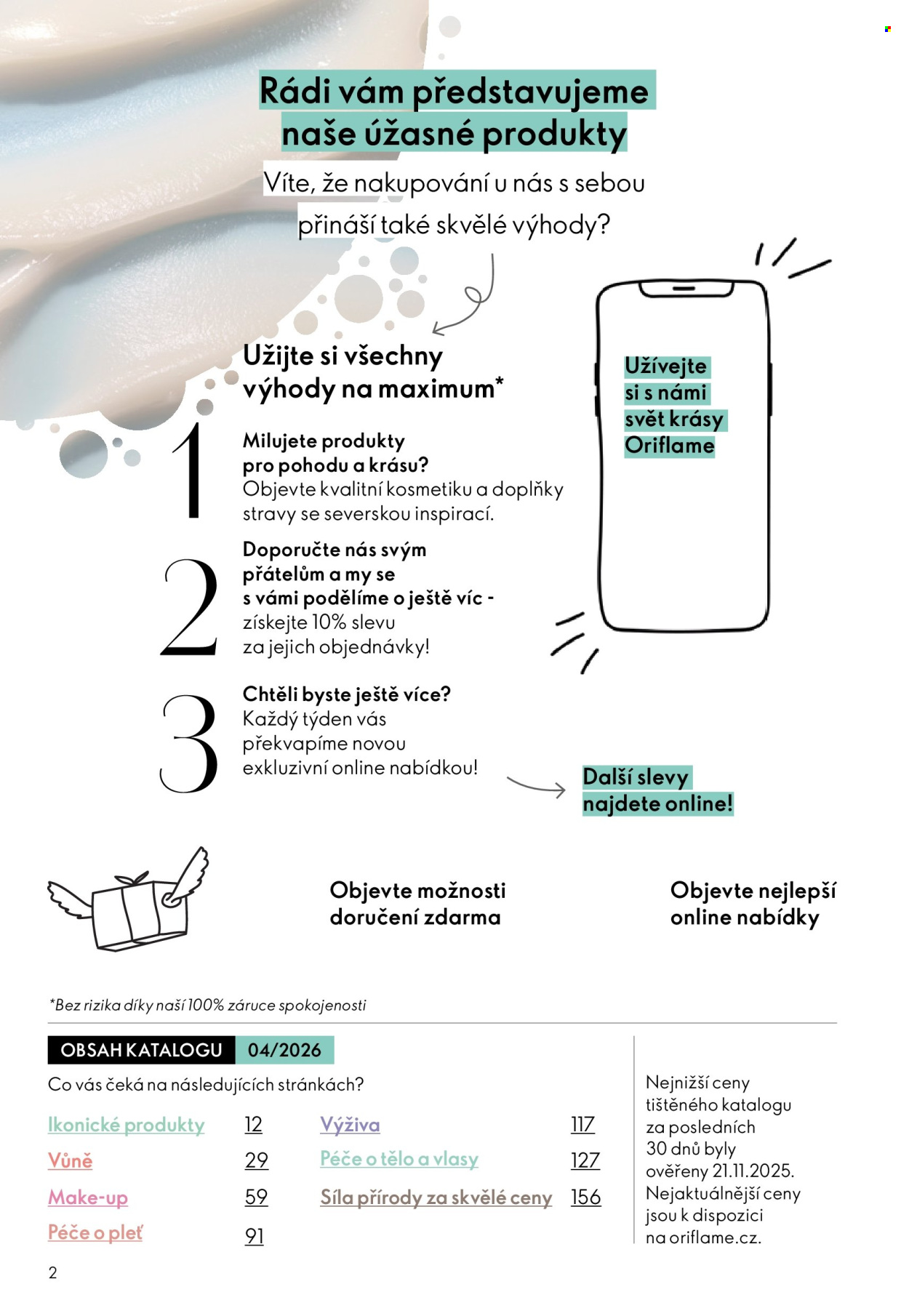 Rádi vám představujeme naše úžasné produkty

Víte, že nakupování u nás s sebou přináší také skvělé výhody?

Užijte si všechny výhody na maximum*

1

Milujete produkty pro pohodu a krásu?
Objevte kvalitní kosmetiku a doplňky stravy se severskou inspirací.

2

Doporučte nás svým přátelům a my se s vámi podělíme o ještě víc - získejte 10% slevu za jejich objednávky!

3

Chtěli byste ještě více?
Každý týden vás překvapíme novou exkluzivní online nabídkou!

Užívejte si s námi svět krásy Oriflame

Další slevy najdete online!

Objevte možnosti doručení zdarma

Objevte nejlepší online nabídky

*Bez rizika díky naší 100% záruce spokojenosti

OBSAH KATALOGU 04/2026

Co vás čeká na následujících stránkách?

Ikonické produkty 12
Vůně 29
Make-up 59
Péče o pleť 91
Výživa 117
Péče o tělo a vlasy 127
Síla přírody za skvělé ceny 156

Nejnižší ceny tištěného katalogu za posledních 30 dnů byly ověřeny 21.11.2025. Nejaktuálnější ceny jsou k dispozici na oriflame.cz.

2